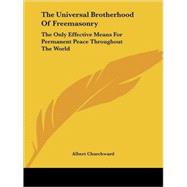 The Universal Brotherhood Of Freemasonry

The Only Effective Means For Permanent Peace Throughout The World

Albert Churchward